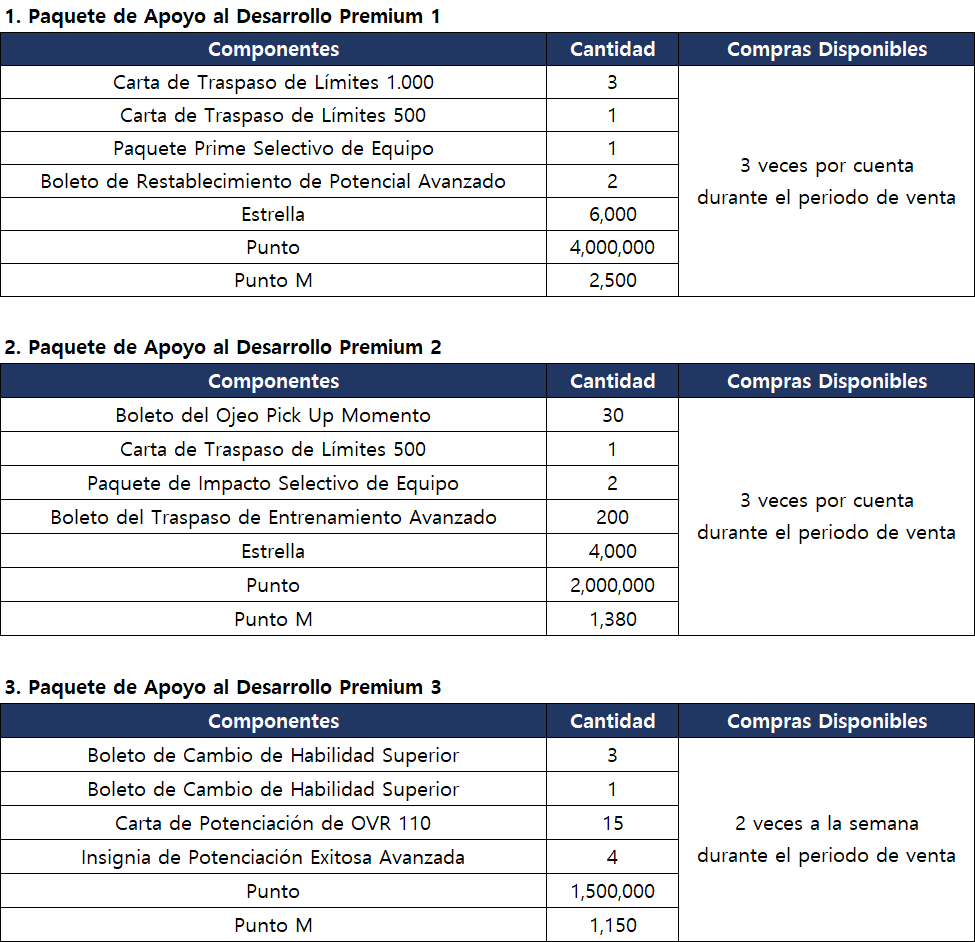 1. Paquete de Apoyo al Desarrollo Premium 1

| Componentes | Cantidad | Compras Disponibles |
|---|---|---|
| Carta de Traspaso de Límites 1.000 | 3 | 3 veces por cuenta durante el periodo de venta |
| Carta de Traspaso de Límites 500 | 1 | |
| Paquete Prime Selectivo de Equipo | 1 | |
| Boleto de Restablecimiento de Potencial Avanzado | 2 | |
| Estrella | 6,000 | |
| Punto | 4,000,000 | |
| Punto M | 2,500 | |

2. Paquete de Apoyo al Desarrollo Premium 2

| Componentes | Cantidad | Compras Disponibles |
|---|---|---|
| Boleto del Ojeo Pick Up Momento | 30 | 3 veces por cuenta durante el periodo de venta |
| Carta de Traspaso de Límites 500 | 1 | |
| Paquete de Impacto Selectivo de Equipo | 2 | |
| Boleto del Traspaso de Entrenamiento Avanzado | 200 | |
| Estrella | 4,000 | |
| Punto | 2,000,000 | |
| Punto M | 1,380 | |

3. Paquete de Apoyo al Desarrollo Premium 3

| Componentes | Cantidad | Compras Disponibles |
|---|---|---|
| Boleto de Cambio de Habilidad Superior | 3 | 2 veces a la semana durante el periodo de venta |
| Boleto de Cambio de Habilidad Superior | 1 | |
| Carta de Potenciación de OVR 110 | 15 | |
| Insignia de Potenciación Exitosa Avanzada | 4 | |
| Punto | 1,500,000 | |
| Punto M | 1,150 | |